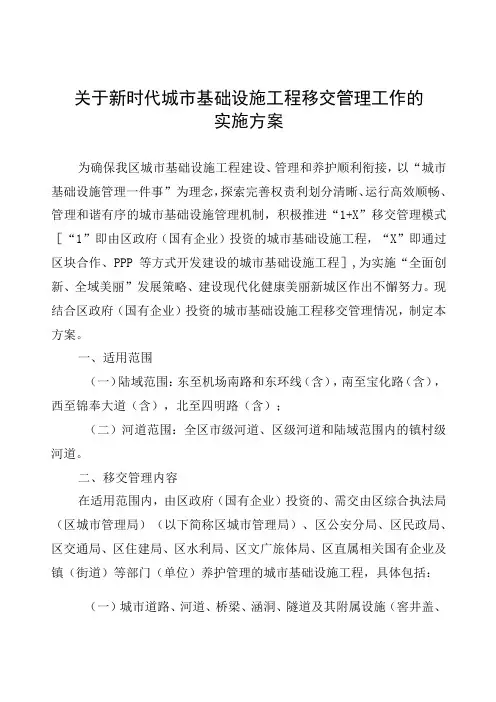 关于新时代城市基础设施工程移交管理工作的实施方案

为确保我区城市基础设施工程建设、管理和养护顺利衔接，以“城市基础设施管理一件事”为理念，探索完善权责利划分清晰、运行高效顺畅、管理和谐有序的城市基础设施管理机制，积极推进“1+X”移交管理模式［“1”即由区政府（国有企业）投资的城市基础设施工程，“X”即通过区块合作、PPP 等方式开发建设的城市基础设施工程］，为实施“全面创新、全域美丽”发展策略、建设现代化健康美丽新城区作出不懈努力。现结合区政府（国有企业）投资的城市基础设施工程移交管理情况，制定本方案。

一、适用范围

（一）陆域范围：东至机场南路和东环线（含），南至宝化路（含），西至锦奉大道（含），北至四明路（含）；

（二）河道范围：全区市级河道、区级河道和陆域范围内的镇村级河道。

二、移交管理内容

在适用范围内，由区政府（国有企业）投资的、需交由区综合执法局（区城市管理局）（以下简称区城市管理局）、区公安分局、区民政局、区交通局、区住建局、区水利局、区文广旅体局、区直属相关国有企业及镇（街道）等部门（单位）养护管理的城市基础设施工程，具体包括：

（一）城市道路、河道、桥梁、涵洞、隧道及其附属设施（窨井盖、